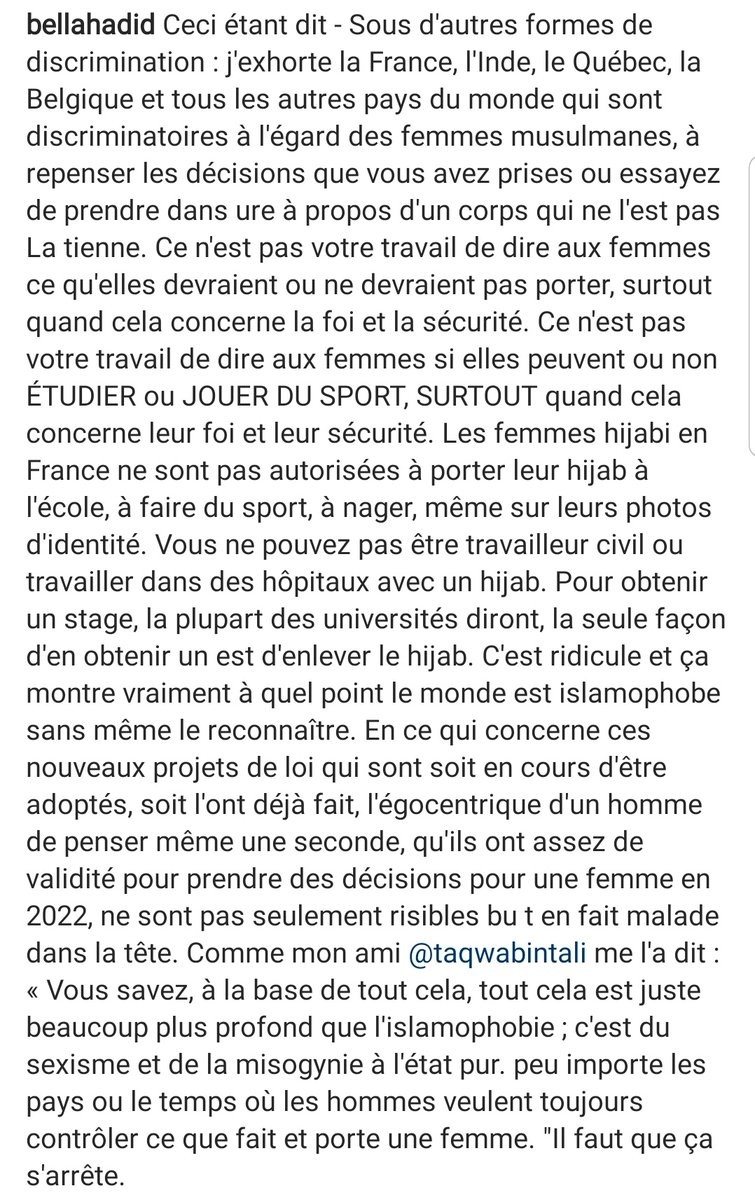 bellahadid Ceci étant dit - Sous d'autres formes de discrimination : j'exhorte la France, l'Inde, le Québec, la Belgique et tous les autres pays du monde qui sont discriminatoires à l'égard des femmes musulmanes, à repenser les décisions que vous avez prises ou essayez de prendre dans ure à propos d'un corps qui ne l'est pas La tienne. Ce n'est pas votre travail de dire aux femmes ce qu'elles devraient ou ne devraient pas porter, surtout quand cela concerne la foi et la sécurité. Ce n'est pas votre travail de dire aux femmes si elles peuvent ou non ÉTUDIER ou JOUER DU SPORT, SURTOUT quand cela concerne leur foi et leur sécurité. Les femmes hijabi en France ne sont pas autorisées à porter leur hijab à l'école, à faire du sport, à nager, même sur leurs photos d'identité. Vous ne pouvez pas être travailleur civil ou travailler dans des hôpitaux avec un hijab. Pour obtenir un stage, la plupart des universités diront, la seule façon d'en obtenir un est d'enlever le hijab. C'est ridicule et ça montre vraiment à quel point le monde est islamophobe sans même le reconnaître. En ce qui concerne ces nouveaux projets de loi qui sont soit en cours d'être adoptés, soit l'ont déjà fait, l'égocentrique d'un homme de penser même une seconde, qu'ils ont assez de validité pour prendre des décisions pour une femme en 2022, ne sont pas seulement risibles bu t en fait malade dans la tête. Comme mon ami @taqwabintali me l'a dit : « Vous savez, à la base de tout cela, tout cela est juste beaucoup plus profond que l'islamophobie ; c'est du sexisme et de la misogynie à l'état pur. peu importe les pays ou le temps où les hommes veulent toujours contrôler ce que fait et porte une femme. "Il faut que ça s'arrête.